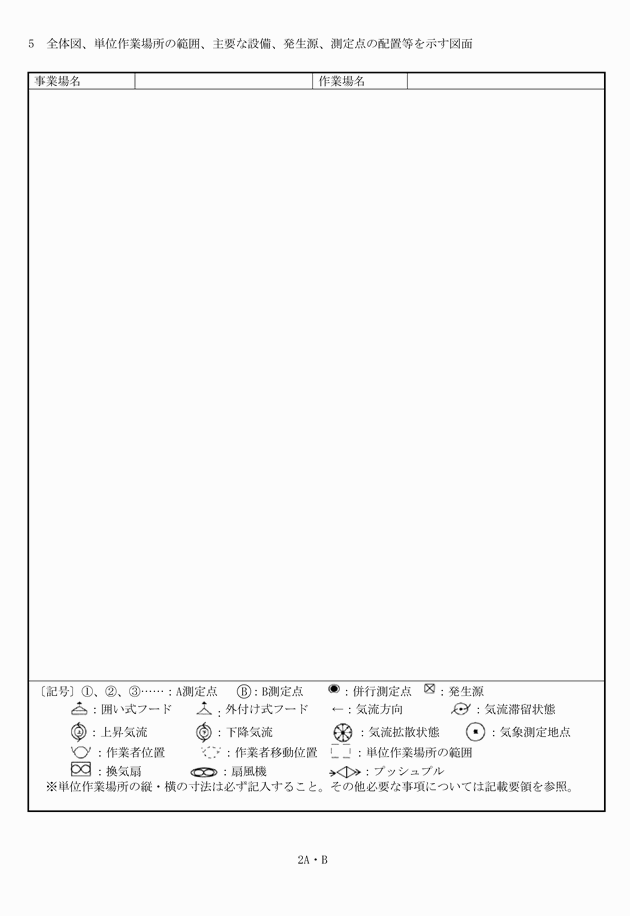 5　全体図、単位作業場所の範囲、主要な設備、発生源、測定点の配置等を示す図面

| 事業場名 |  | 作業場名 |  |
|---|---|---|---|

〔記号〕①、②、③……：A測定点　Ⓑ：B測定点　：併行測定点　：発生源
：囲い式フード　：外付け式フード　←：気流方向　：気流滞留状態
：上昇気流　：下降気流　：気流拡散状態　：気象測定地点
：作業者位置　：作業者移動位置　：単位作業場所の範囲
：換気扇　：扇風機　：プッシュプル
※単位作業場所の縦・横の寸法は必ず記入すること。その他必要な事項については記載要領を参照。

2A・B